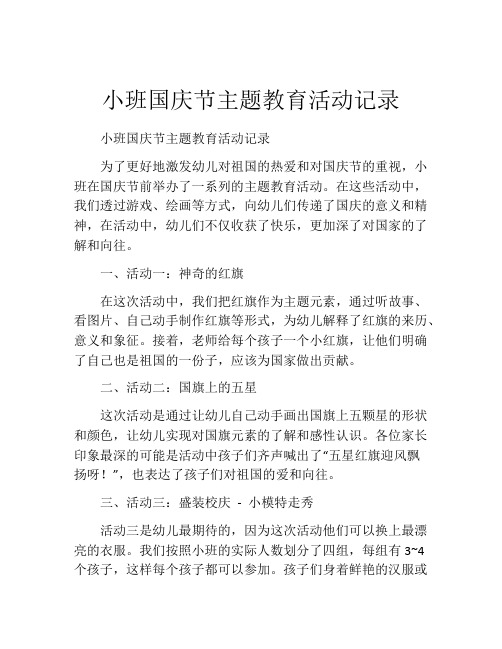 小班国庆节主题教育活动记录

小班国庆节主题教育活动记录

为了更好地激发幼儿对祖国的热爱和对国庆节的重视，小班在国庆节前举办了一系列的主题教育活动。在这些活动中，我们透过游戏、绘画等方式，向幼儿们传递了国庆的意义和精神，在活动中，幼儿们不仅收获了快乐，更加深了对国家的了解和向往。

一、活动一：神奇的红旗

在这次活动中，我们把红旗作为主题元素，通过听故事、看图片、自己动手制作红旗等形式，为幼儿解释了红旗的来历、意义和象征。接着，老师给每个孩子一个小红旗，让他们明确了自己也是祖国的一份子，应该为国家做出贡献。

二、活动二：国旗上的五星

这次活动是通过让幼儿自己动手画出国旗上五颗星的形状和颜色，让幼儿实现对国旗元素的了解和感性认识。各位家长印象最深的可能是活动中孩子们齐声喊出了“五星红旗迎风飘扬呀！”，也表达了孩子们对祖国的爱和向往。

三、活动三：盛装校庆 - 小模特走秀

活动三是幼儿最期待的，因为这次活动他们可以换上最漂亮的衣服。我们按照小班的实际人数划分了四组，每组有 3~4 个孩子，这样每个孩子都可以参加。孩子们身着鲜艳的汉服或